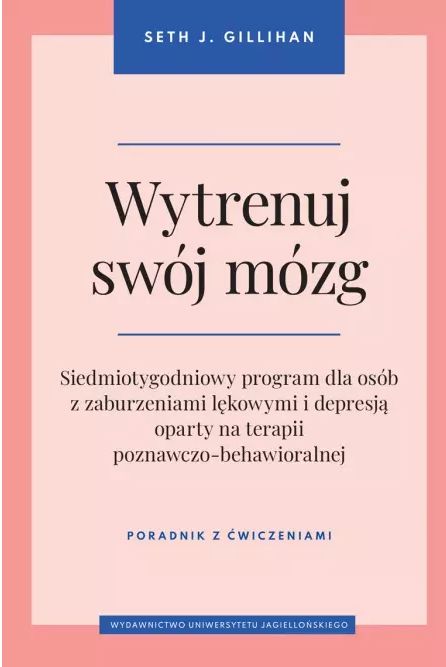 SETH J. GILLIHAN

Wytrenuj swój mózg

Siedmiotygodniowy program dla osób z zaburzeniami lękowymi i depresją oparty na terapii poznawczo-behawioralnej

PORADNIK Z ĆWICZENIAMI

WYDAWNICTWO UNIWERSYTETU JAGIELLOŃSKIEGO